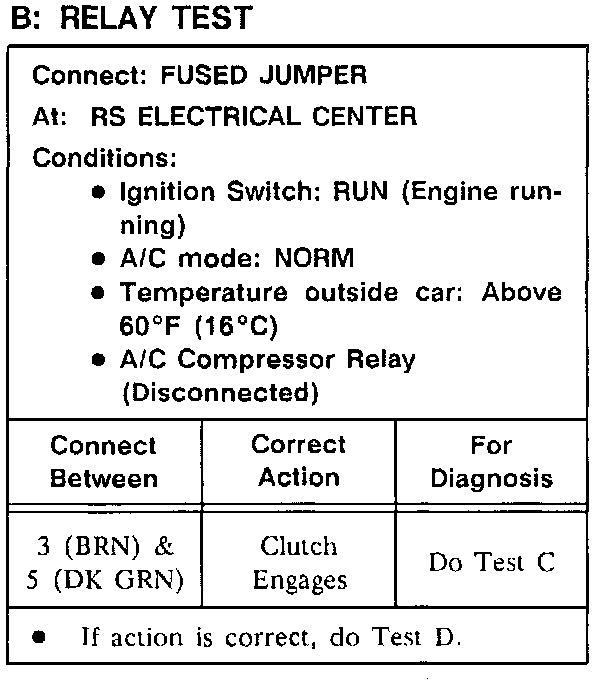 B: RELAY TEST

Connect: FUSED JUMPER

At: RS ELECTRICAL CENTER

Conditions:

• Ignition Switch: RUN (Engine running)
• A/C mode: NORM
• Temperature outside car: Above 60°F (16°C)
• A/C Compressor Relay (Disconnected)

| Connect Between | Correct Action | For Diagnosis |
|---|---|---|
| 3 (BRN) & 5 (DK GRN) | Clutch Engages | Do Test C |

• If action is correct, do Test D.